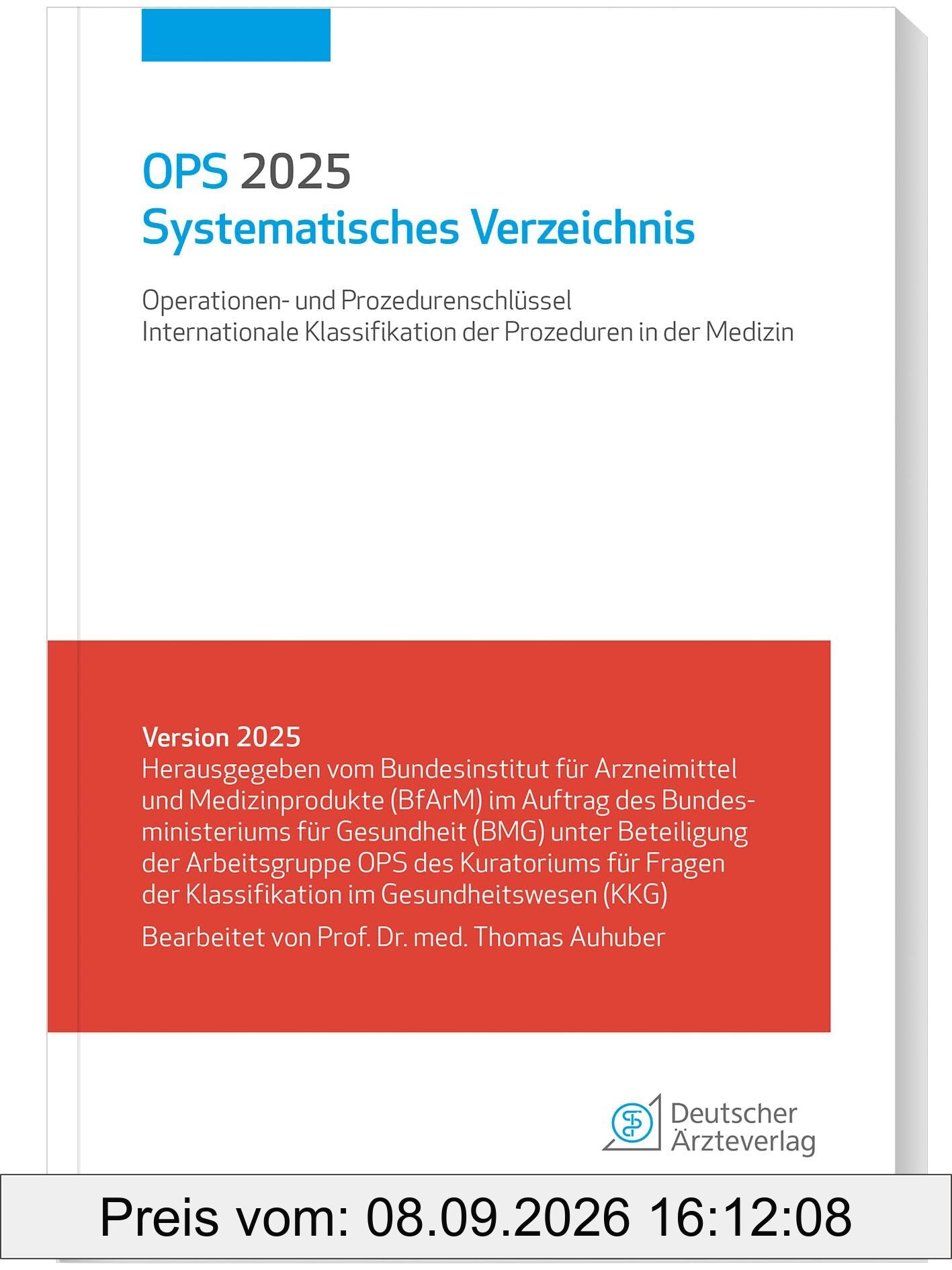 OPS 2025
Systematisches Verzeichnis

Operationen- und Prozedurenschlüssel
Internationale Klassifikation der Prozeduren in der Medizin

Version 2025
Herausgegeben vom Bundesinstitut für Arzneimittel und Medizinprodukte (BfArM) im Auftrag des Bundesministeriums für Gesundheit (BMG) unter Beteiligung der Arbeitsgruppe OPS des Kuratoriums für Fragen der Klassifikation im Gesundheitswesen (KKG)

Bearbeitet von Prof. Dr. med. Thomas Auhuber

Deutscher Ärzteverlag

Preis vom: 08.09.2026 16:12:08